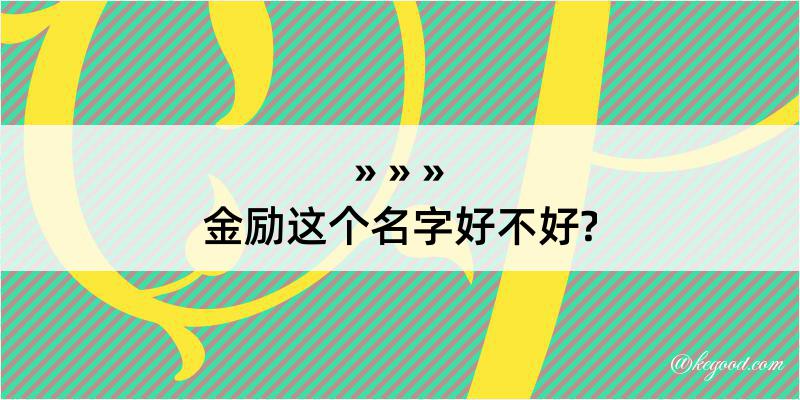 » » »
金励这个名字好不好?

@kegood.com